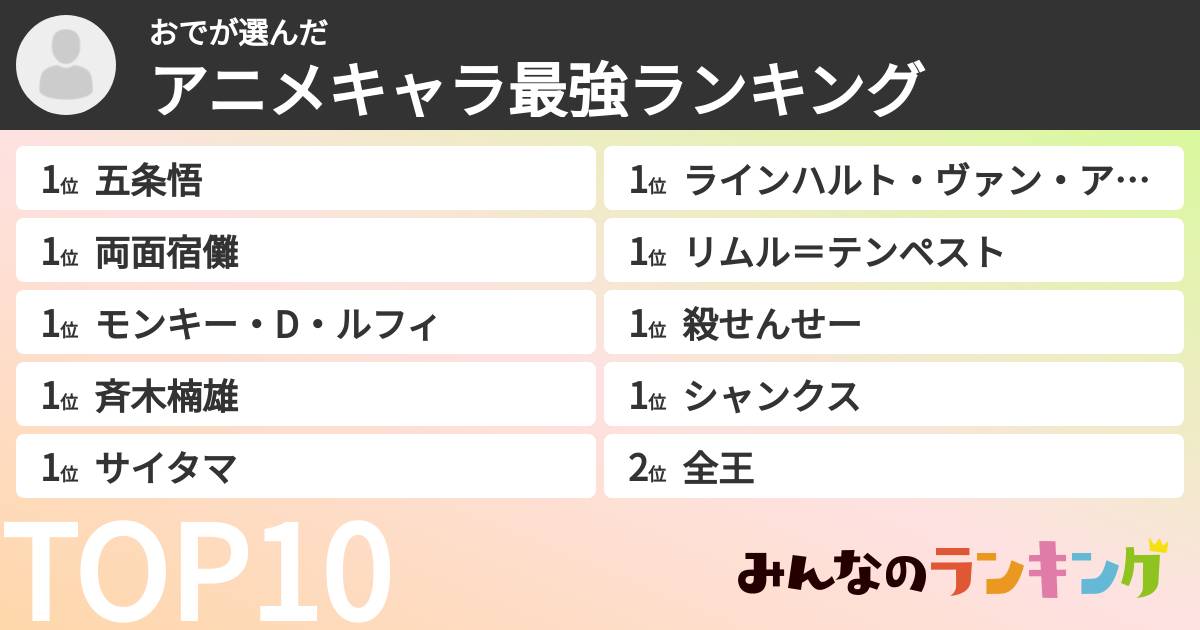 おでが選んだ
アニメキャラ最強ランキング

1位 五条悟
1位 両面宿儺
1位 モンキー・D・ルフィ
1位 斉木楠雄
1位 サイタマ

1位 ラインハルト・ヴァン・ア…
1位 リムル＝テンペスト
1位 殺せんせー
1位 シャンクス
2位 全王

TOP10

みんなのランキング